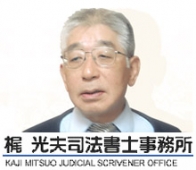 梶 光夫司法書士事務所
KAJI MITSUO JUDICIAL SCRIVENER OFFICE